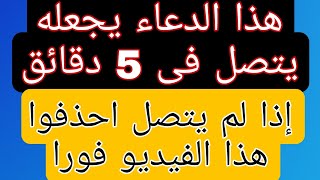 هذا الدعاء يجعله
يتصل فى 5 دقائق

إذا لم يتصل احذفوا
هذا الفيديو فورا